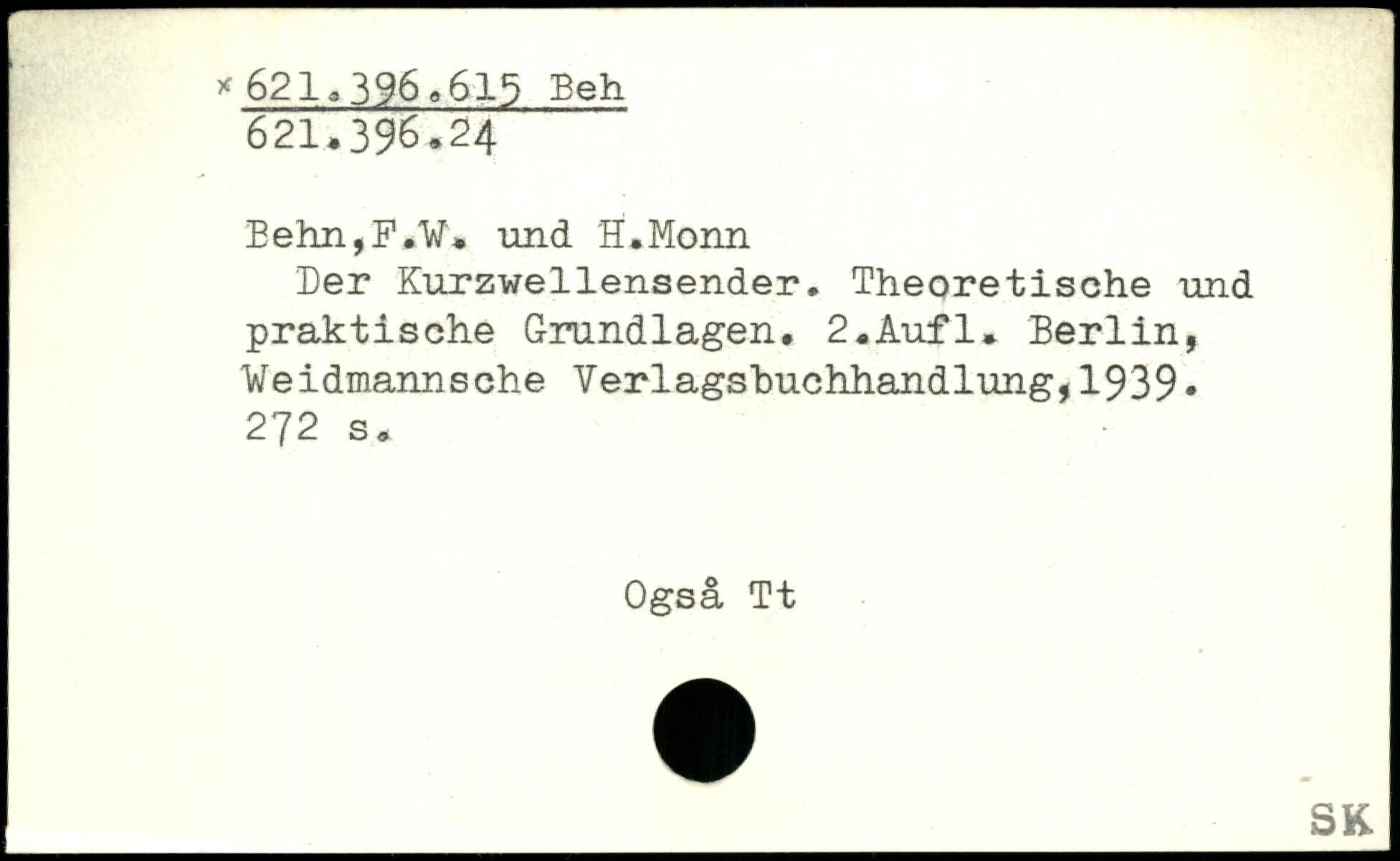 × 621.396.615 Beh
621.396.24

Behn,F.W. und H.Monn

Der Kurzwellensender. Theoretische und praktische Grundlagen. 2.Aufl. Berlin, Weidmannsche Verlagsbuchhandlung,1939. 272 s.

Også Tt

SK